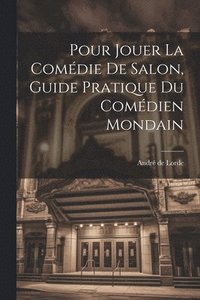 Pour Jouer La Comédie De Salon, Guide Pratique Du Comédien Mondain

André de Lorde